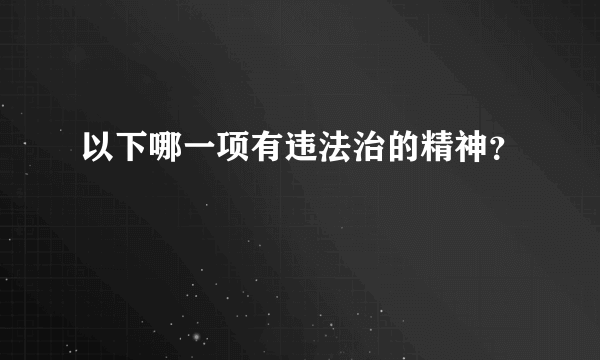 以下哪一项有违法治的精神？